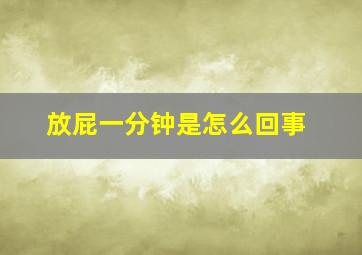 放屁一分钟是怎么回事